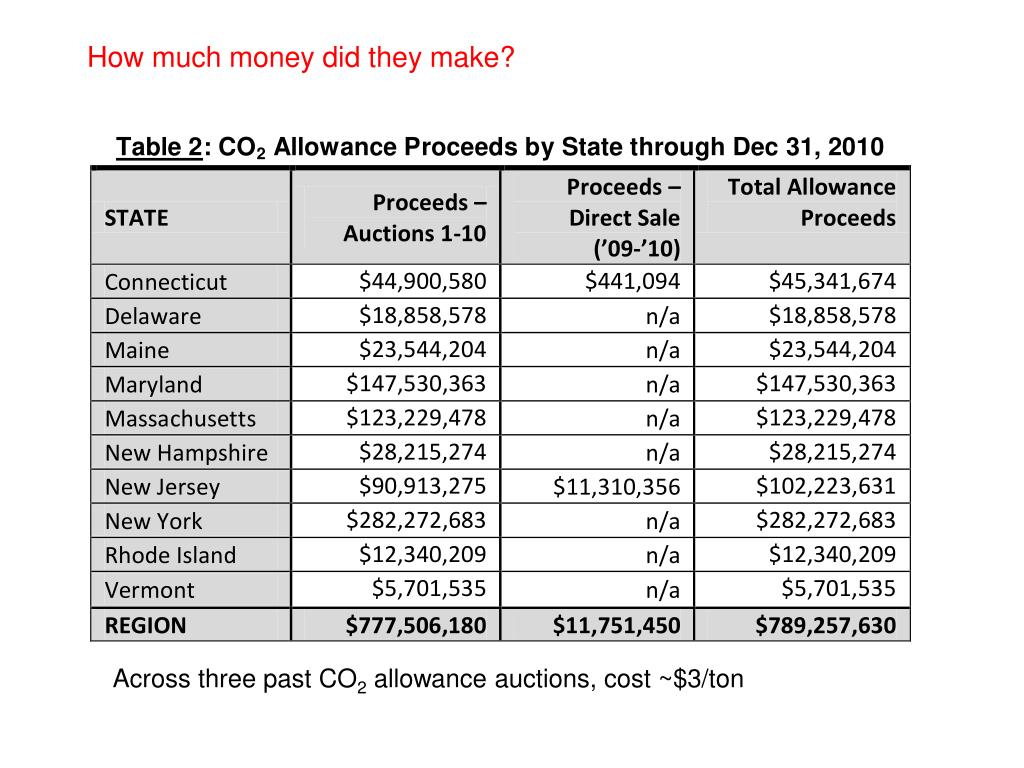 How much money did they make?

Table 2: $CO_2$ Allowance Proceeds by State through Dec 31, 2010

| STATE | Proceeds – Auctions 1-10 | Proceeds – Direct Sale ('09-'10) | Total Allowance Proceeds |
|---|---|---|---|
| Connecticut | \$44,900,580 | \$441,094 | \$45,341,674 |
| Delaware | \$18,858,578 | n/a | \$18,858,578 |
| Maine | \$23,544,204 | n/a | \$23,544,204 |
| Maryland | \$147,530,363 | n/a | \$147,530,363 |
| Massachusetts | \$123,229,478 | n/a | \$123,229,478 |
| New Hampshire | \$28,215,274 | n/a | \$28,215,274 |
| New Jersey | \$90,913,275 | \$11,310,356 | \$102,223,631 |
| New York | \$282,272,683 | n/a | \$282,272,683 |
| Rhode Island | \$12,340,209 | n/a | \$12,340,209 |
| Vermont | \$5,701,535 | n/a | \$5,701,535 |
| REGION | \$777,506,180 | \$11,751,450 | \$789,257,630 |

Across three past $CO_2$ allowance auctions, cost ~\$3/ton